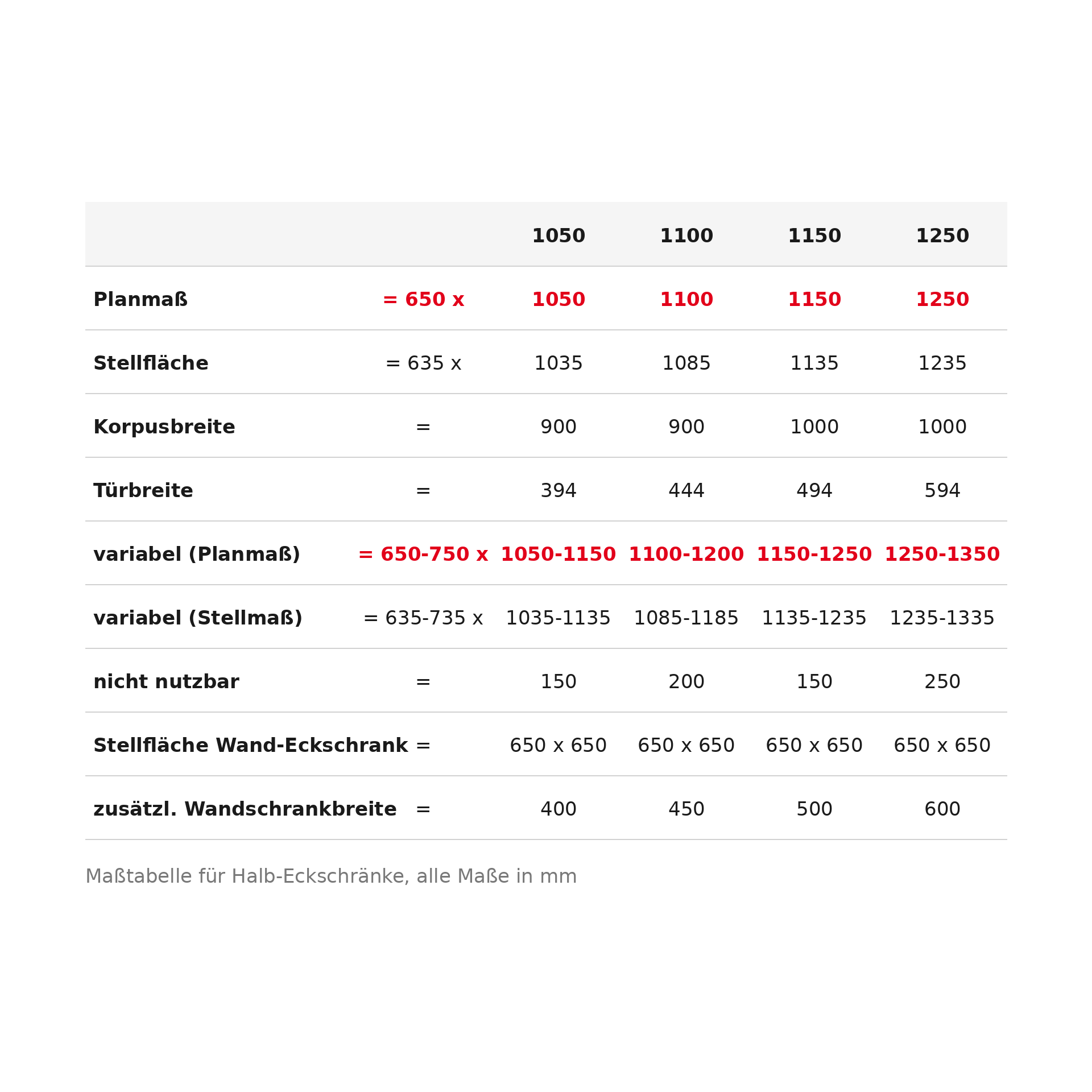 |  |  | 1050 | 1100 | 1150 | 1250 |
|---|---|---|---|---|---|
| Planmaß | = 650 x | 1050 | 1100 | 1150 | 1250 |
| Stellfläche | = 635 x | 1035 | 1085 | 1135 | 1235 |
| Korpusbreite | = | 900 | 900 | 1000 | 1000 |
| Türbreite | = | 394 | 444 | 494 | 594 |
| variabel (Planmaß) | = 650-750 x | 1050-1150 | 1100-1200 | 1150-1250 | 1250-1350 |
| variabel (Stellmaß) | = 635-735 x | 1035-1135 | 1085-1185 | 1135-1235 | 1235-1335 |
| nicht nutzbar | = | 150 | 200 | 150 | 250 |
| Stellfläche Wand-Eckschrank | = | 650 x 650 | 650 x 650 | 650 x 650 | 650 x 650 |
| zusätzl. Wandschrankbreite | = | 400 | 450 | 500 | 600 |

Maßtabelle für Halb-Eckschränke, alle Maße in mm